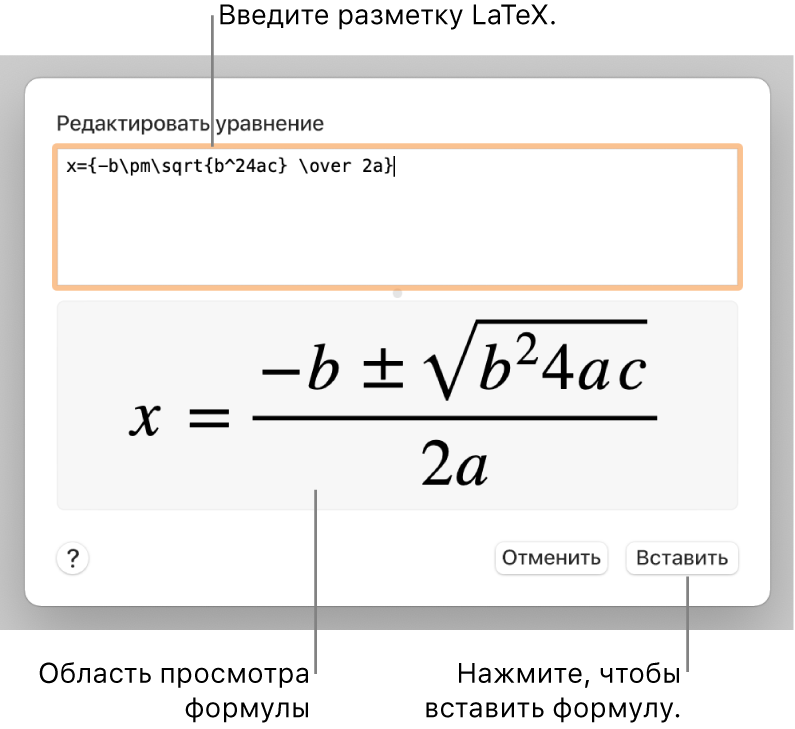 Введите разметку LaTeX.

Редактировать уравнение

x={-b\pm\sqrt{b^24ac} \over 2a}

$x = \frac{-b \pm \sqrt{b^2 4ac}}{2a}$

?

Отменить

Вставить

Область просмотра формулы

Нажмите, чтобы вставить формулу.